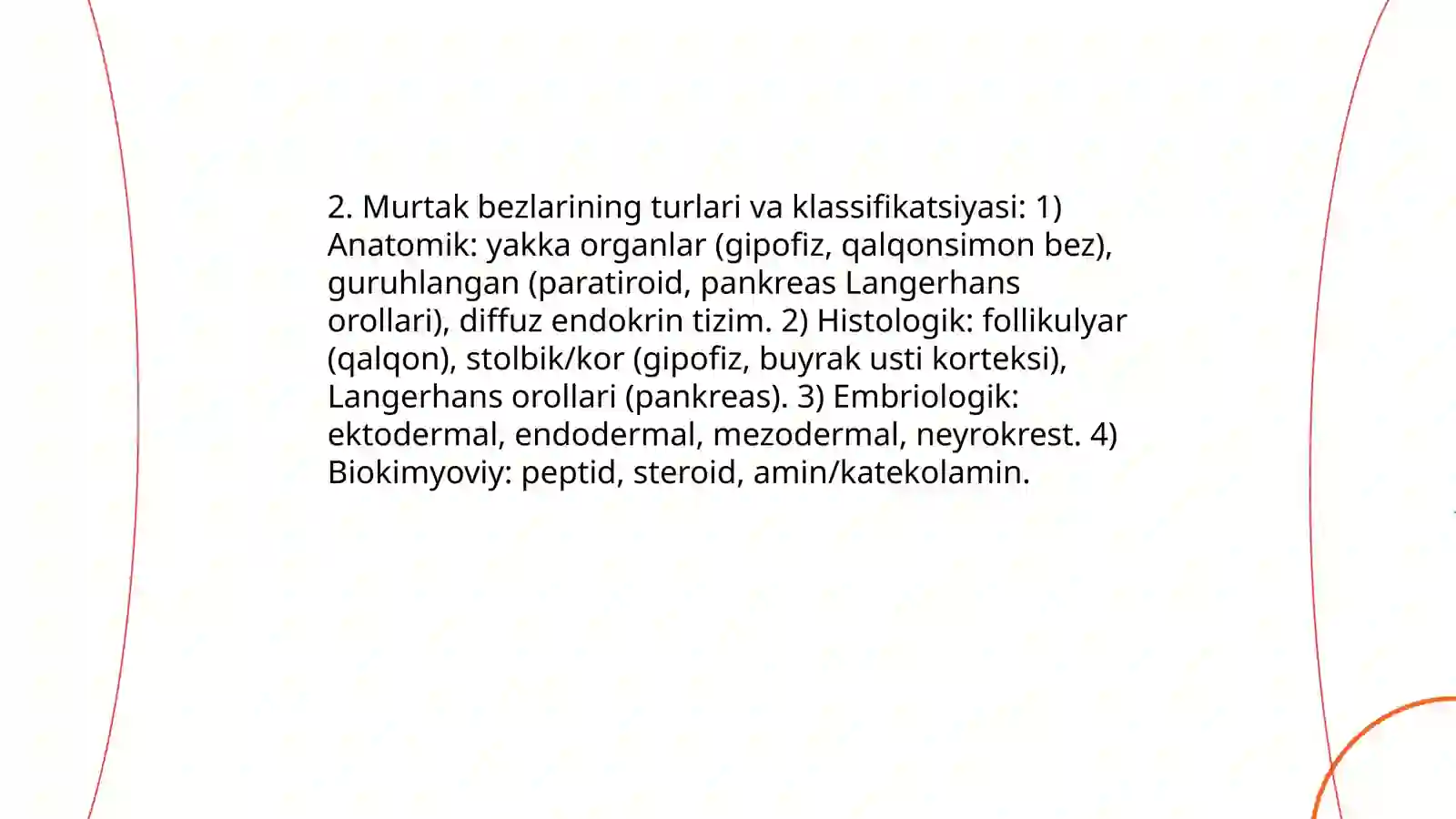 2. Murtak bezlarining turlari va klassifikatsiyasi: 1) Anatomik: yakka organlar (gipofiz, qalqonsimon bez), guruhlangan (paratiroid, pankreas Langerhans orollari), diffuz endokrin tizim. 2) Histologik: follikulyar (qalqon), stolbik/kor (gipofiz, buyrak usti korteksi), Langerhans orollari (pankreas). 3) Embriologik: ektodermal, endodermal, mezodermal, neyrokrest. 4) Biokimyoviy: peptid, steroid, amin/katekolamin.